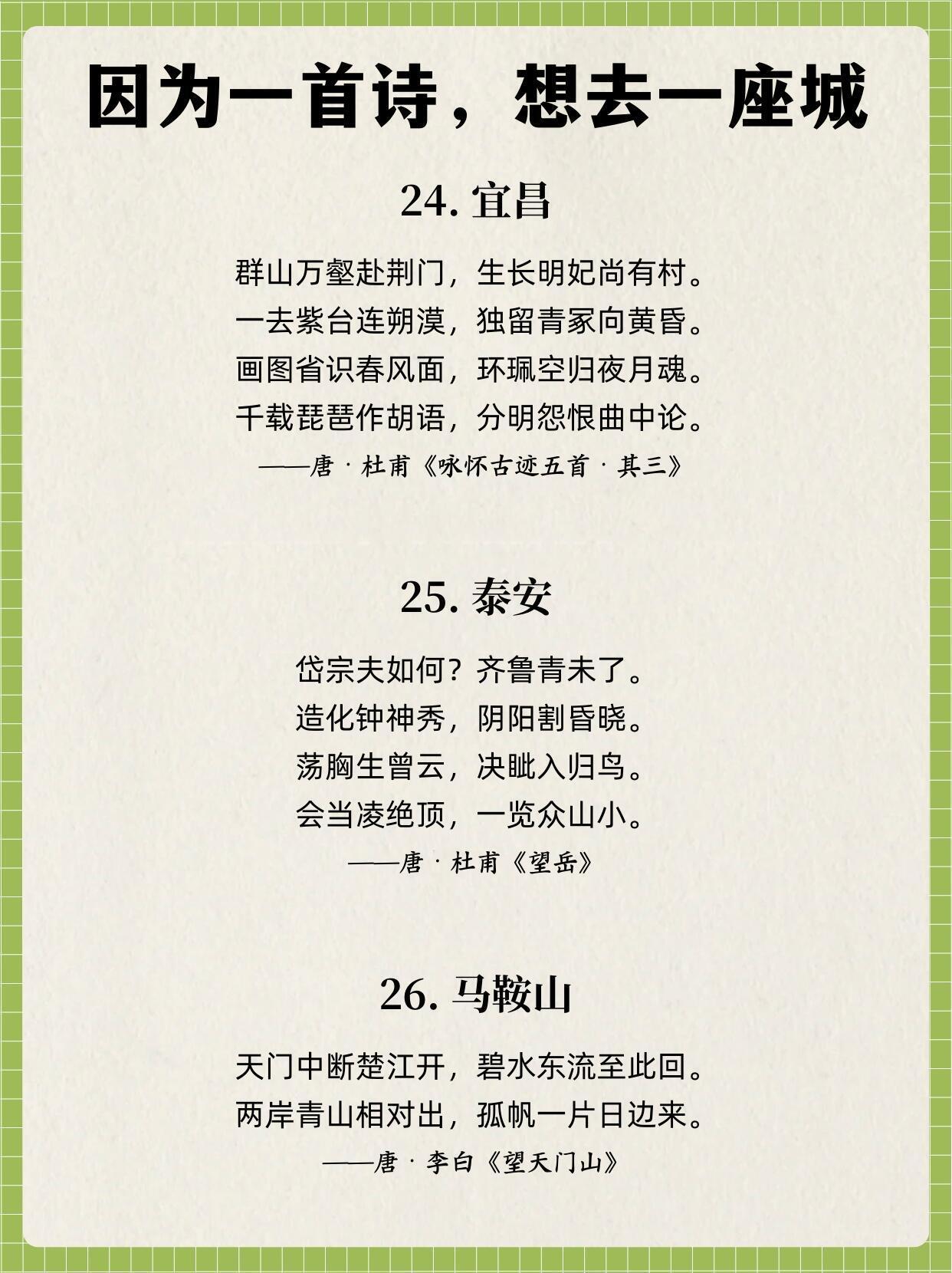 因为一首诗，想去一座城

24.宜昌

群山万壑赴荆门，生长明妃尚有村。
一去紫台连朔漠，独留青冢向黄昏。
画图省识春风面，环珮空归夜月魂。
千载琵琶作胡语，分明怨恨曲中论。

——唐·杜甫《咏怀古迹五首·其三》

25.泰安

岱宗夫如何？齐鲁青未了。
造化钟神秀，阴阳割昏晓。
荡胸生曾云，决眦入归鸟。
会当凌绝顶，一览众山小。

——唐·杜甫《望岳》

26.马鞍山

天门中断楚江开，碧水东流至此回。
两岸青山相对出，孤帆一片日边来。

——唐·李白《望天门山》